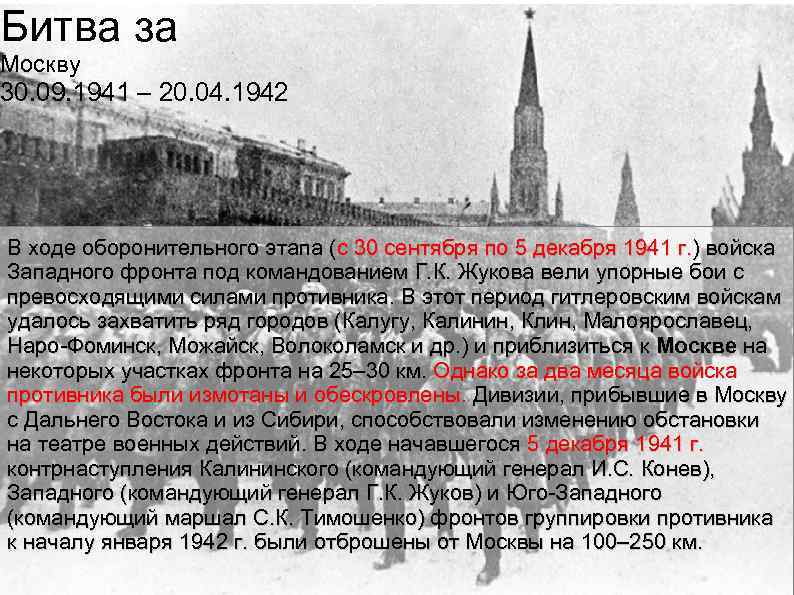 Битва за
Москву
30.09.1941 – 20.04.1942

В ходе оборонительного этапа (с 30 сентября по 5 декабря 1941 г.) войска Западного фронта под командованием Г.К. Жукова вели упорные бои с превосходящими силами противника. В этот период гитлеровским войскам удалось захватить ряд городов (Калугу, Калинин, Клин, Малоярославец, Наро-Фоминск, Можайск, Волоколамск и др.) и приблизиться к Москве на некоторых участках фронта на 25–30 км. Однако за два месяца войска противника были измотаны и обескровлены. Дивизии, прибывшие в Москву с Дальнего Востока и из Сибири, способствовали изменению обстановки на театре военных действий. В ходе начавшегося 5 декабря 1941 г. контрнаступления Калининского (командующий генерал И.С. Конев), Западного (командующий генерал Г.К. Жуков) и Юго-Западного (командующий маршал С.К. Тимошенко) фронтов группировки противника к началу января 1942 г. были отброшены от Москвы на 100–250 км.